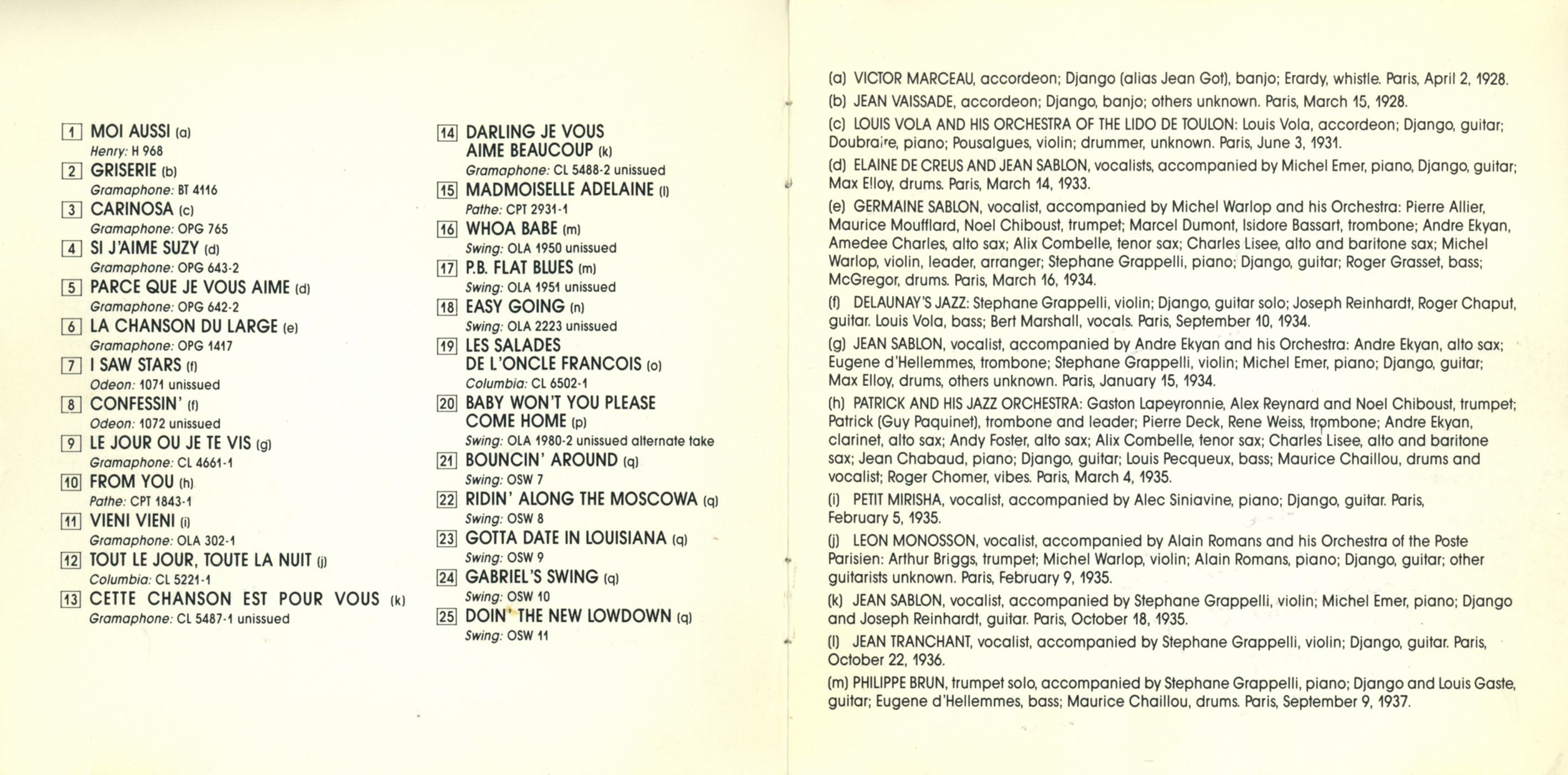 1 MOI AUSSI (a)
Henry: H 968

2 GRISERIE (b)
Gramaphone: BT 4116

3 CARINOSA (c)
Gramaphone: OPG 765

4 SI J'AIME SUZY (d)
Gramaphone: OPG 643-2

5 PARCE QUE JE VOUS AIME (d)
Gramaphone: OPG 642-2

6 LA CHANSON DU LARGE (e)
Gramaphone: OPG 1417

7 I SAW STARS (f)
Odeon: 1071 unissued

8 CONFESSIN' (f)
Odeon: 1072 unissued

9 LE JOUR OU JE TE VIS (g)
Gramaphone: CL 4661-1

10 FROM YOU (h)
Pathe: CPT 1843-1

11 VIENI VIENI (i)
Gramaphone: OLA 302-1

12 TOUT LE JOUR, TOUTE LA NUIT (j)
Columbia: CL 5221-1

13 CETTE CHANSON EST POUR VOUS (k)
Gramaphone: CL 5487-1 unissued

14 DARLING JE VOUS AIME BEAUCOUP (k)
Gramaphone: CL 5488-2 unissued

15 MADMOISELLE ADELAINE (l)
Pathe: CPT 2931-1

16 WHOA BABE (m)
Swing: OLA 1950 unissued

17 P.B. FLAT BLUES (m)
Swing: OLA 1951 unissued

18 EASY GOING (n)
Swing: OLA 2223 unissued

19 LES SALADES DE L'ONCLE FRANCOIS (o)
Columbia: CL 6502-1

20 BABY WON'T YOU PLEASE COME HOME (p)
Swing: OLA 1980-2 unissued alternate take

21 BOUNCIN' AROUND (q)
Swing: OSW 7

22 RIDIN' ALONG THE MOSCOWA (q)
Swing: OSW 8

23 GOTTA DATE IN LOUISIANA (q)
Swing: OSW 9

24 GABRIEL'S SWING (q)
Swing: OSW 10

25 DOIN' THE NEW LOWDOWN (q)
Swing: OSW 11

(a) VICTOR MARCEAU, accordeon; Django (alias Jean Got), banjo; Erardy, whistle. Paris, April 2, 1928.

(b) JEAN VAISSADE, accordeon; Django, banjo; others unknown. Paris, March 15, 1928.

(c) LOUIS VOLA AND HIS ORCHESTRA OF THE LIDO DE TOULON: Louis Vola, accordeon; Django, guitar; Doubraire, piano; Pousalgues, violin; drummer, unknown. Paris, June 3, 1931.

(d) ELAINE DE CREUS AND JEAN SABLON, vocalists, accompanied by Michel Emer, piano, Django, guitar; Max Elloy, drums. Paris, March 14, 1933.

(e) GERMAINE SABLON, vocalist, accompanied by Michel Warlop and his Orchestra: Pierre Allier, Maurice Moufflard, Noel Chiboust, trumpet; Marcel Dumont, Isidore Bassart, trombone; Andre Ekyan, Amedee Charles, alto sax; Alix Combelle, tenor sax; Charles Lisee, alto and baritone sax; Michel Warlop, violin, leader, arranger; Stephane Grappelli, piano; Django, guitar; Roger Grasset, bass; McGregor, drums. Paris, March 16, 1934.

(f) DELAUNAY'S JAZZ: Stephane Grappelli, violin; Django, guitar solo; Joseph Reinhardt, Roger Chaput, guitar. Louis Vola, bass; Bert Marshall, vocals. Paris, September 10, 1934.

(g) JEAN SABLON, vocalist, accompanied by Andre Ekyan and his Orchestra: Andre Ekyan, alto sax; Eugene d'Hellemmes, trombone; Stephane Grappelli, violin; Michel Emer, piano; Django, guitar; Max Elloy, drums, others unknown. Paris, January 15, 1934.

(h) PATRICK AND HIS JAZZ ORCHESTRA: Gaston Lapeyronnie, Alex Reynard and Noel Chiboust, trumpet; Patrick (Guy Paquinet), trombone and leader; Pierre Deck, Rene Weiss, trombone; Andre Ekyan, clarinet, alto sax; Andy Foster, alto sax; Alix Combelle, tenor sax; Charles Lisee, alto and baritone sax; Jean Chabaud, piano; Django, guitar; Louis Pecqueux, bass; Maurice Chaillou, drums and vocalist; Roger Chomer, vibes. Paris, March 4, 1935.

(i) PETIT MIRISHA, vocalist, accompanied by Alec Siniavine, piano; Django, guitar. Paris, February 5, 1935.

(j) LEON MONOSSON, vocalist, accompanied by Alain Romans and his Orchestra of the Poste Parisien: Arthur Briggs, trumpet; Michel Warlop, violin; Alain Romans, piano; Django, guitar; other guitarists unknown. Paris, February 9, 1935.

(k) JEAN SABLON, vocalist, accompanied by Stephane Grappelli, violin; Michel Emer, piano; Django and Joseph Reinhardt, guitar. Paris, October 18, 1935.

(l) JEAN TRANCHANT, vocalist, accompanied by Stephane Grappelli, violin; Django, guitar. Paris, October 22, 1936.

(m) PHILIPPE BRUN, trumpet solo, accompanied by Stephane Grappelli, piano; Django and Louis Gaste, guitar; Eugene d'Hellemmes, bass; Maurice Chaillou, drums. Paris, September 9, 1937.